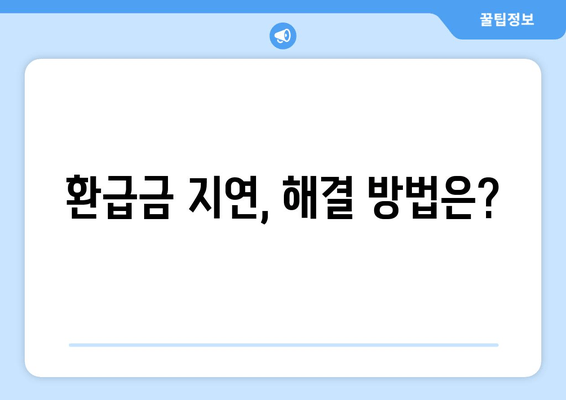 꿀팁정보

환급금 지연, 해결 방법은?